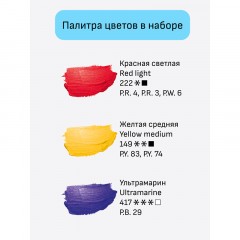 Палитра цветов в наборе

Красная светлая
Red light
222 ✳ ■
P.R. 4, P.R. 3, P.W. 6

Желтая средняя
Yellow medium
149 ✳✳ ■
P.Y. 83, P.Y. 74

Ультрамарин
Ultramarine
417 ✳✳✳ □
P.B. 29